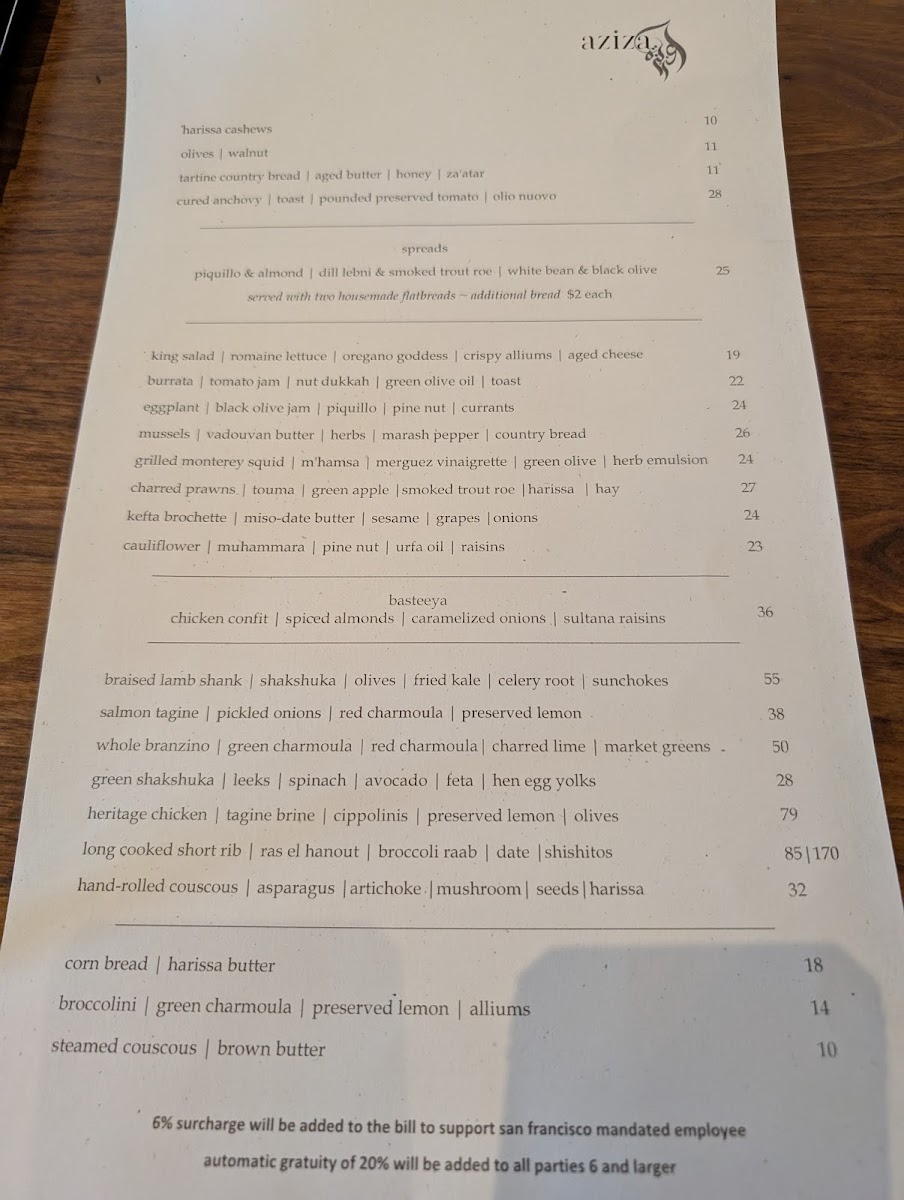 aziza

harissa cashews 10
olives | walnut 11
tartine country bread | aged butter | honey | za'atar 11
cured anchovy | toast | pounded preserved tomato | olio nuovo 28

spreads
piquillo & almond | dill lebni & smoked trout roe | white bean & black olive 25
served with two housemade flatbreads ~ additional bread $2 each

king salad | romaine lettuce | oregano goddess | crispy alliums | aged cheese 19
burrata | tomato jam | nut dukkah | green olive oil | toast 22
eggplant | black olive jam | piquillo | pine nut | currants 24
mussels | vadouvan butter | herbs | marash pepper | country bread 26
grilled monterey squid | m'hamsa | merguez vinaigrette | green olive | herb emulsion 24
charred prawns | touma | green apple | smoked trout roe | harissa | hay 27
kefta brochette | miso-date butter | sesame | grapes | onions 24
cauliflower | muhammara | pine nut | urfa oil | raisins 23

basteeya
chicken confit | spiced almonds | caramelized onions | sultana raisins 36

braised lamb shank | shakshuka | olives | fried kale | celery root | sunchokes 55
salmon tagine | pickled onions | red charmoula | preserved lemon 38
whole branzino | green charmoula | red charmoula | charred lime | market greens 50
green shakshuka | leeks | spinach | avocado | feta | hen egg yolks 28
heritage chicken | tagine brine | cippolinis | preserved lemon | olives 79
long cooked short rib | ras el hanout | broccoli raab | date | shishitos 85|170
hand-rolled couscous | asparagus | artichoke | mushroom | seeds | harissa 32

corn bread | harissa butter 18
broccolini | green charmoula | preserved lemon | alliums 14
steamed couscous | brown butter 10

6% surcharge will be added to the bill to support san francisco mandated employee

automatic gratuity of 20% will be added to all parties 6 and larger